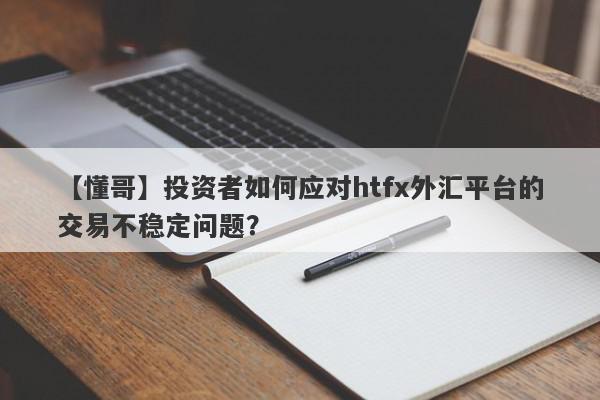 【懂哥】投资者如何应对htfx外汇平台的交易不稳定问题?